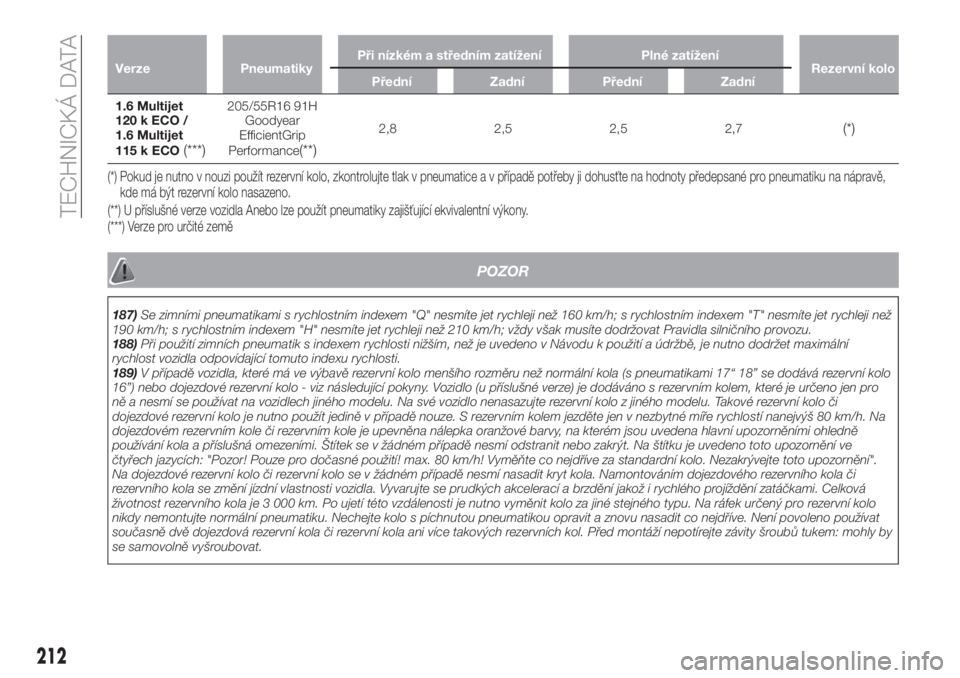 TECHNICKÁ DATA

| Verze | Pneumatiky | Při nízkém a středním zatížení Přední | Při nízkém a středním zatížení Zadní | Plné zatížení Přední | Plné zatížení Zadní | Rezervní kolo |
|---|---|---|---|---|---|---|
| 1.6 Multijet 120 k ECO / 1.6 Multijet 115 k ECO(***) | 205/55R16 91H Goodyear EfficientGrip Performance(**) | 2,8 | 2,5 | 2,5 | 2,7 | (*) |

(*) Pokud je nutno v nouzi použít rezervní kolo, zkontrolujte tlak v pneumatice a v případě potřeby ji dohusťte na hodnoty předepsané pro pneumatiku na nápravě, kde má být rezervní kolo nasazeno.
(**) U příslušné verze vozidla Anebo lze použít pneumatiky zajišťující ekvivalentní výkony.
(***) Verze pro určité země

POZOR

187) Se zimními pneumatikami s rychlostním indexem "Q" nesmíte jet rychleji než 160 km/h; s rychlostním indexem "T" nesmíte jet rychleji než 190 km/h; s rychlostním indexem "H" nesmíte jet rychleji než 210 km/h; vždy však musíte dodržovat Pravidla silničního provozu.
188) Při použití zimních pneumatik s indexem rychlosti nižším, než je uvedeno v Návodu k použití a údržbě, je nutno dodržet maximální rychlost vozidla odpovídající tomuto indexu rychlosti.
189) V případě vozidla, které má ve výbavě rezervní kolo menšího rozměru než normální kola (s pneumatikami 17“ 18" se dodává rezervní kolo 16”) nebo dojezdové rezervní kolo - viz následující pokyny. Vozidlo (u příslušné verze) je dodáváno s rezervním kolem, které je určeno jen pro ně a nesmí se používat na vozidlech jiného modelu. Na své vozidlo nenasazujte rezervní kolo z jiného modelu. Takové rezervní kolo či dojezdové rezervní kolo je nutno použít jedině v případě nouze. S rezervním kolem jezděte jen v nezbytné míře rychlostí nanejvýš 80 km/h. Na dojezdovém rezervním kole či rezervním kole je upevněna nálepka oranžové barvy, na kterém jsou uvedena hlavní upozorněními ohledně používání kola a příslušná omezeními. Štítek se v žádném případě nesmí odstranit nebo zakrýt. Na štítku je uvedeno toto upozornění ve čtyřech jazycích: "Pozor! Pouze pro dočasné použití! max. 80 km/h! Vyměňte co nejdříve za standardní kolo. Nezakrývejte toto upozornění". Na dojezdové rezervní kolo či rezervní kolo se v žádném případě nesmí nasadit kryt kola. Namontováním dojezdového rezervního kola či rezervního kola se změní jízdní vlastnosti vozidla. Vyvarujte se prudkých akcelerací a brzdění jakož i rychlého projíždění zatáčkami. Celková životnost rezervního kola je 3 000 km. Po ujetí této vzdálenosti je nutno vyměnit kolo za jiné stejného typu. Na ráfek určený pro rezervní kolo nikdy nemontujte normální pneumatiku. Nechejte kolo s píchnutou pneumatikou opravit a znovu nasadit co nejdříve. Není povoleno používat současně dvě dojezdová rezervní kola či rezervní kola ani více takových rezervních kol. Před montáží nepotírejte závity šroubů tukem: mohly by se samovolně vyšroubovat.

212

carmanualsonline.info